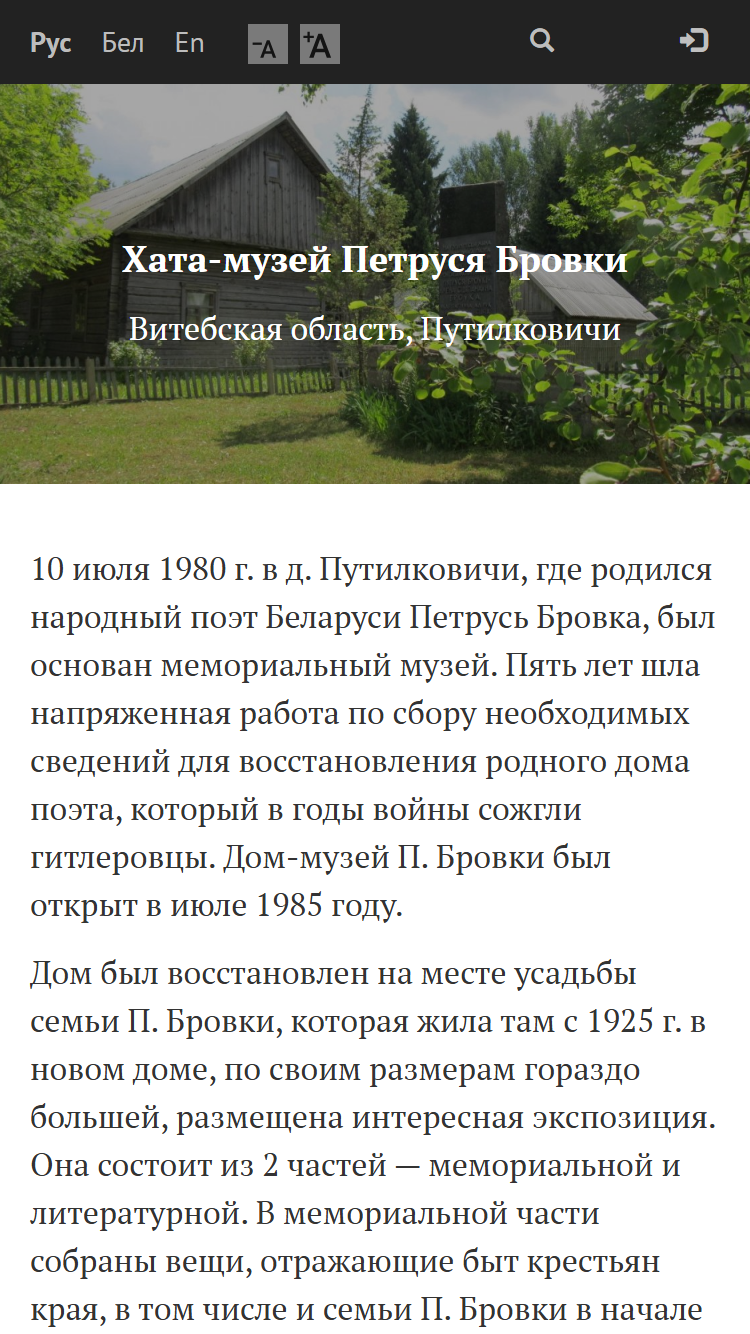 Рус Бел En -A +A

Хата-музей Петруся Бровки

Витебская область, Путилковичи

10 июля 1980 г. в д. Путилковичи, где родился народный поэт Беларуси Петрусь Бровка, был основан мемориальный музей. Пять лет шла напряженная работа по сбору необходимых сведений для восстановления родного дома поэта, который в годы войны сожгли гитлеровцы. Дом-музей П. Бровки был открыт в июле 1985 году.

Дом был восстановлен на месте усадьбы семьи П. Бровки, которая жила там с 1925 г. в новом доме, по своим размерам гораздо большей, размещена интересная экспозиция. Она состоит из 2 частей — мемориальной и литературной. В мемориальной части собраны вещи, отражающие быт крестьян края, в том числе и семьи П. Бровки в начале